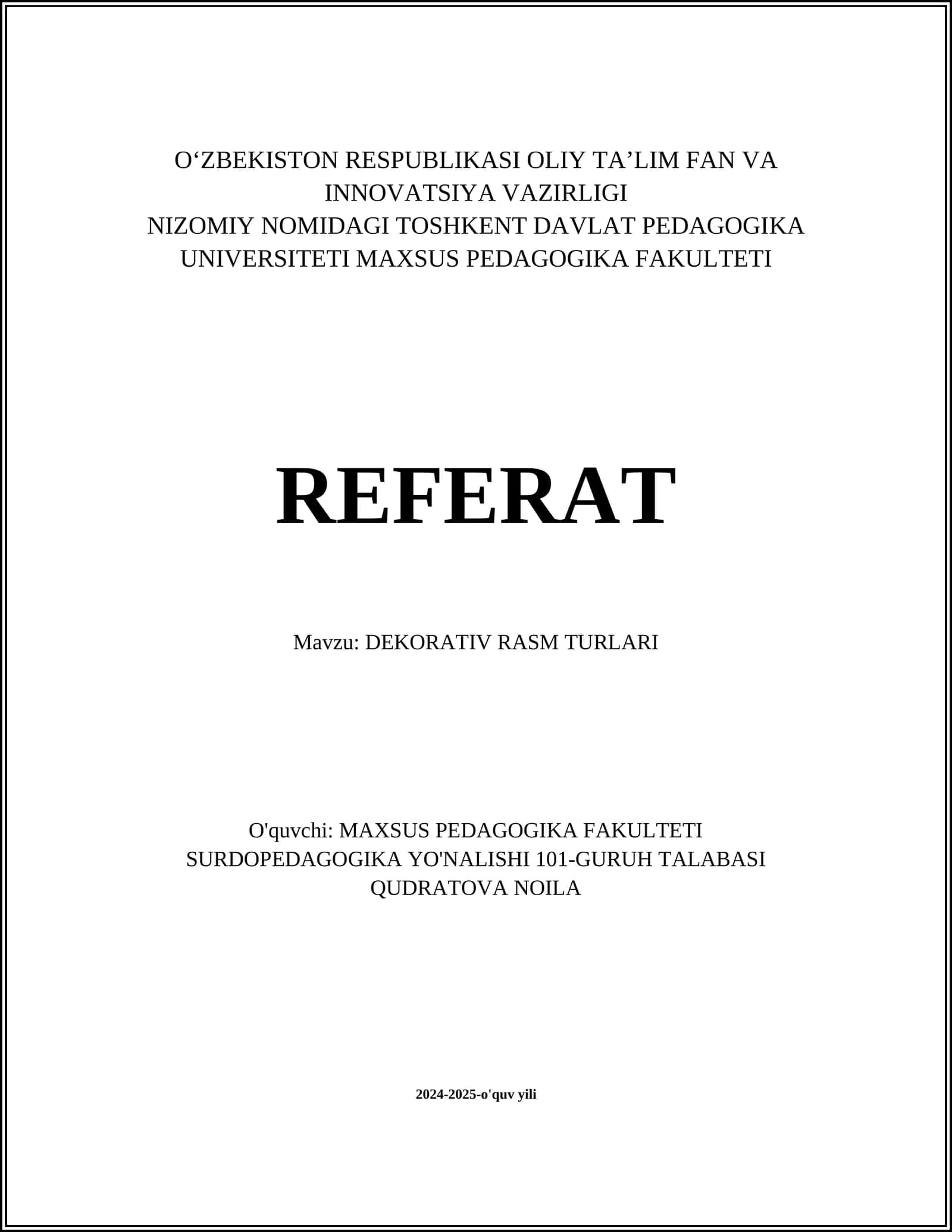 O‘ZBEKISTON RESPUBLIKASI OLIY TA’LIM FAN VA INNOVATSIYA VAZIRLIGI
NIZOMIY NOMIDAGI TOSHKENT DAVLAT PEDAGOGIKA UNIVERSITETI MAXSUS PEDAGOGIKA FAKULTETI

REFERAT

Mavzu: DEKORATIV RASM TURLARI

O'quvchi: MAXSUS PEDAGOGIKA FAKULTETI SURDOPEDAGOGIKA YO'NALISHI 101-GURUH TALABASI QUDRATOVA NOILA

2024-2025-o'quv yili